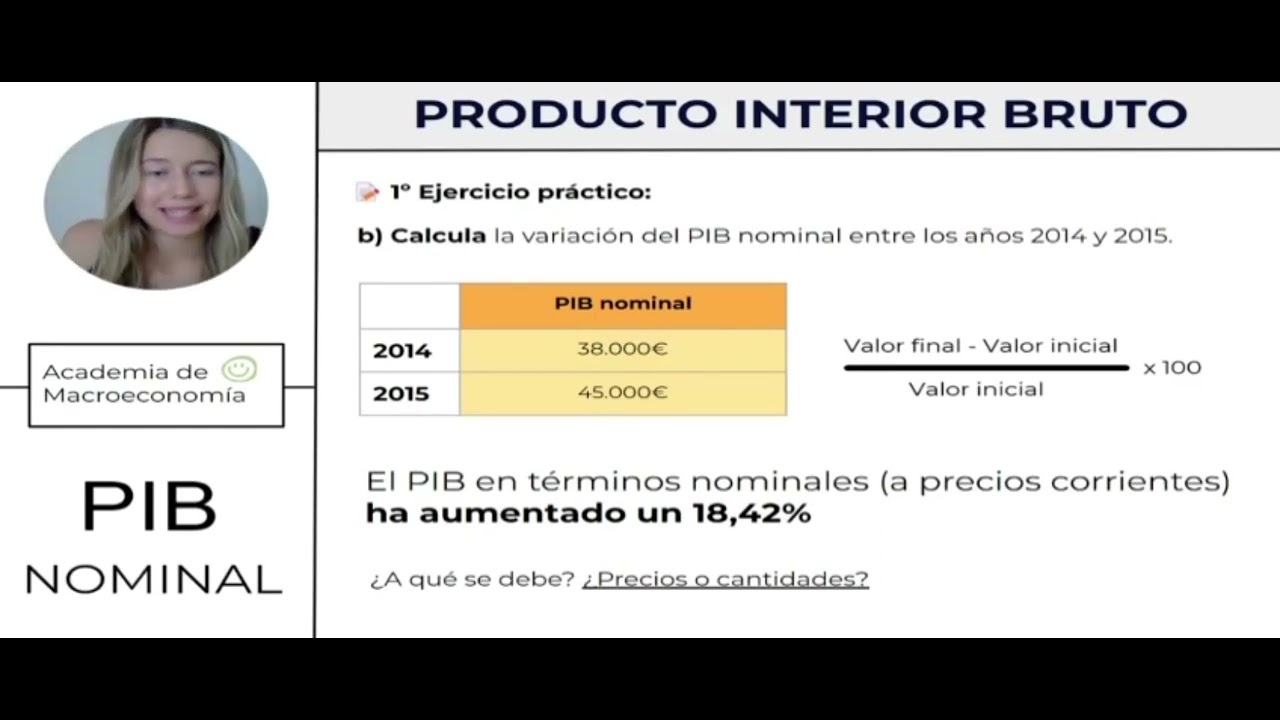 Academia de Macroeconomía

PIB
NOMINAL

PRODUCTO INTERIOR BRUTO

1º Ejercicio práctico:

b) Calcula la variación del PIB nominal entre los años 2014 y 2015.

| | PIB nominal |
|---|---|
| 2014 | 38.000€ |
| 2015 | 45.000€ |

$\frac{\text{Valor final - Valor inicial}}{\text{Valor inicial}} \times 100$

El PIB en términos nominales (a precios corrientes) ha aumentado un 18,42%

¿A qué se debe? ¿Precios o cantidades?